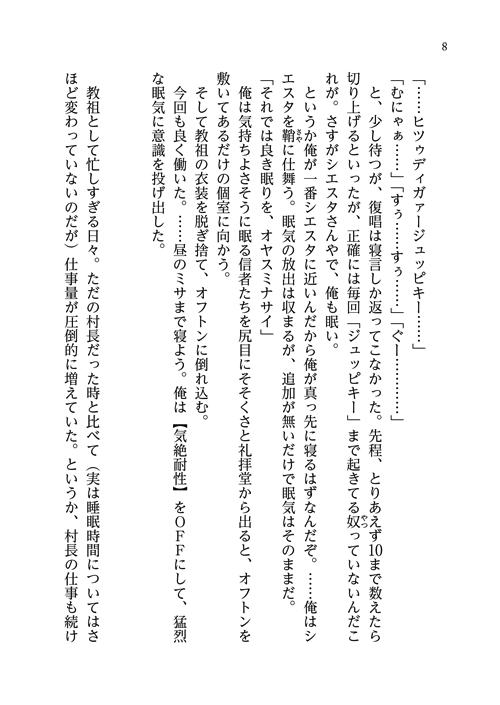 8

「……ヒツゥディガァージュッピキー……」

「むにゃぁ……」「すぅ……すぅ……」「ぐー…………」

と、少し待つが、復唱は寝言しか返ってこなかった。先程、とりあえず10まで数えたら切り上げるといったが、正確には毎回「ジュッピキー」まで起きてる奴っていないんだこれが。さすがシエスタさんやで、俺も眠い。

というか俺が一番シエスタに近いんだから俺が真っ先に寝るはずなんだぞ。……俺はシエスタを鞘に仕舞う。眠気の放出は収まるが、追加が無いだけで眠気はそのままだ。

「それでは良き眠りを、オヤスミナサイ」

俺は気持ちよさそうに眠る信者たちを尻目にそそくさと礼拝堂から出ると、オフトンを敷いてあるだけの個室に向かう。

そして教祖の衣装を脱ぎ捨て、オフトンに倒れ込む。

今回も良く働いた。……昼のミサまで寝よう。俺は【気絶耐性】をOFFにして、猛烈な眠気に意識を投げ出した。

教祖として忙しすぎる日々。ただの村長だった時と比べて(実は睡眠時間についてはさほど変わっていないのだが)仕事量が圧倒的に増えていた。というか、村長の仕事も続け